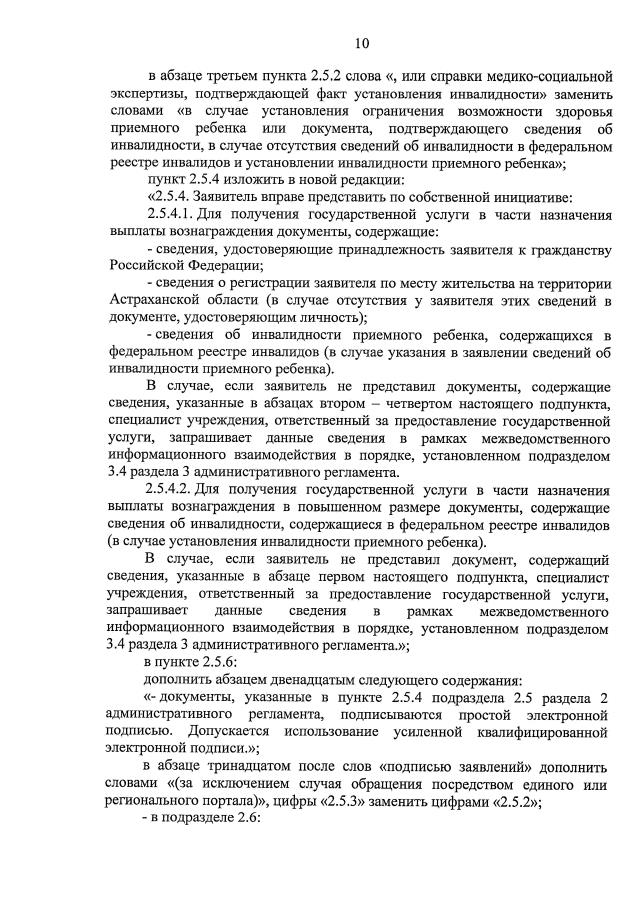 10

в абзаце третьем пункта 2.5.2 слова «, или справки медико-социальной экспертизы, подтверждающей факт установления инвалидности» заменить словами «в случае установления ограничения возможности здоровья приемного ребенка или документа, подтверждающего сведения об инвалидности, в случае отсутствия сведений об инвалидности в федеральном реестре инвалидов и установлении инвалидности приемного ребенка»;

пункт 2.5.4 изложить в новой редакции:

«2.5.4. Заявитель вправе представить по собственной инициативе:

2.5.4.1. Для получения государственной услуги в части назначения выплаты вознаграждения документы, содержащие:

- сведения, удостоверяющие принадлежность заявителя к гражданству Российской Федерации;

- сведения о регистрации заявителя по месту жительства на территории Астраханской области (в случае отсутствия у заявителя этих сведений в документе, удостоверяющим личность);

- сведения об инвалидности приемного ребенка, содержащихся в федеральном реестре инвалидов (в случае указания в заявлении сведений об инвалидности приемного ребенка).

В случае, если заявитель не представил документы, содержащие сведения, указанные в абзацах втором – четвертом настоящего подпункта, специалист учреждения, ответственный за предоставление государственной услуги, запрашивает данные сведения в рамках межведомственного информационного взаимодействия в порядке, установленном подразделом 3.4 раздела 3 административного регламента.

2.5.4.2. Для получения государственной услуги в части назначения выплаты вознаграждения в повышенном размере документы, содержащие сведения об инвалидности, содержащиеся в федеральном реестре инвалидов (в случае установления инвалидности приемного ребенка).

В случае, если заявитель не представил документ, содержащий сведения, указанные в абзаце первом настоящего подпункта, специалист учреждения, ответственный за предоставление государственной услуги, запрашивает данные сведения в рамках межведомственного информационного взаимодействия в порядке, установленном подразделом 3.4 раздела 3 административного регламента.»;

в пункте 2.5.6:

дополнить абзацем двенадцатым следующего содержания:

«- документы, указанные в пункте 2.5.4 подраздела 2.5 раздела 2 административного регламента, подписываются простой электронной подписью. Допускается использование усиленной квалифицированной электронной подписи.»;

в абзаце тринадцатом после слов «подписью заявлений» дополнить словами «(за исключением случая обращения посредством единого или регионального портала)», цифры «2.5.3» заменить цифрами «2.5.2»;

- в подразделе 2.6: